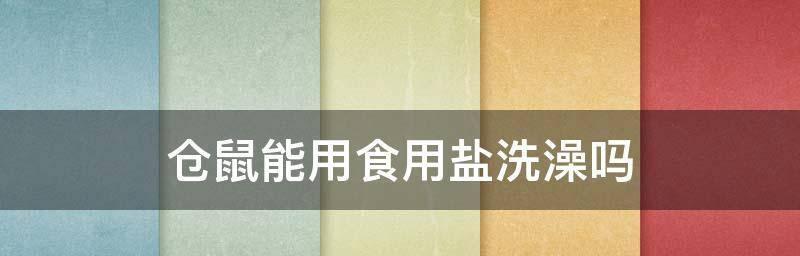 仓鼠能用食用盐洗澡吗